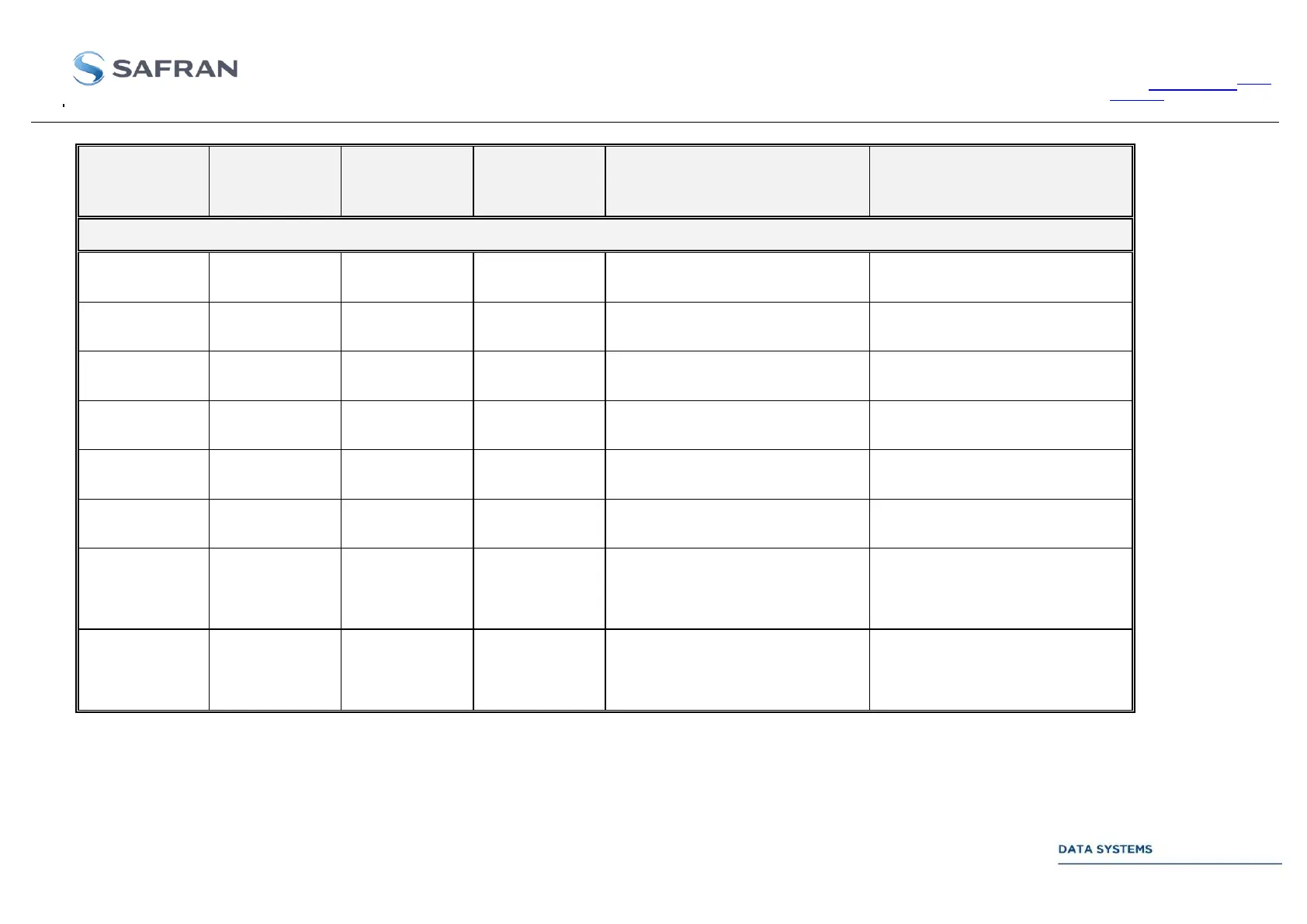 SAFRAN

DATA SYSTEMS